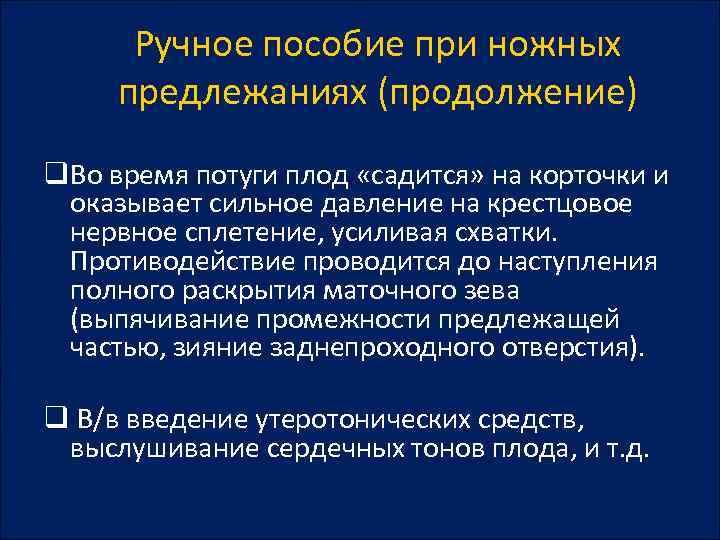 Ручное пособие при ножных предлежаниях (продолжение)

❑Во время потуги плод «садится» на корточки и оказывает сильное давление на крестцовое нервное сплетение, усиливая схватки. Противодействие проводится до наступления полного раскрытия маточного зева (выпячивание промежности предлежащей частью, зияние заднепроходного отверстия).

❑ В/в введение утеротонических средств, выслушивание сердечных тонов плода, и т.д.